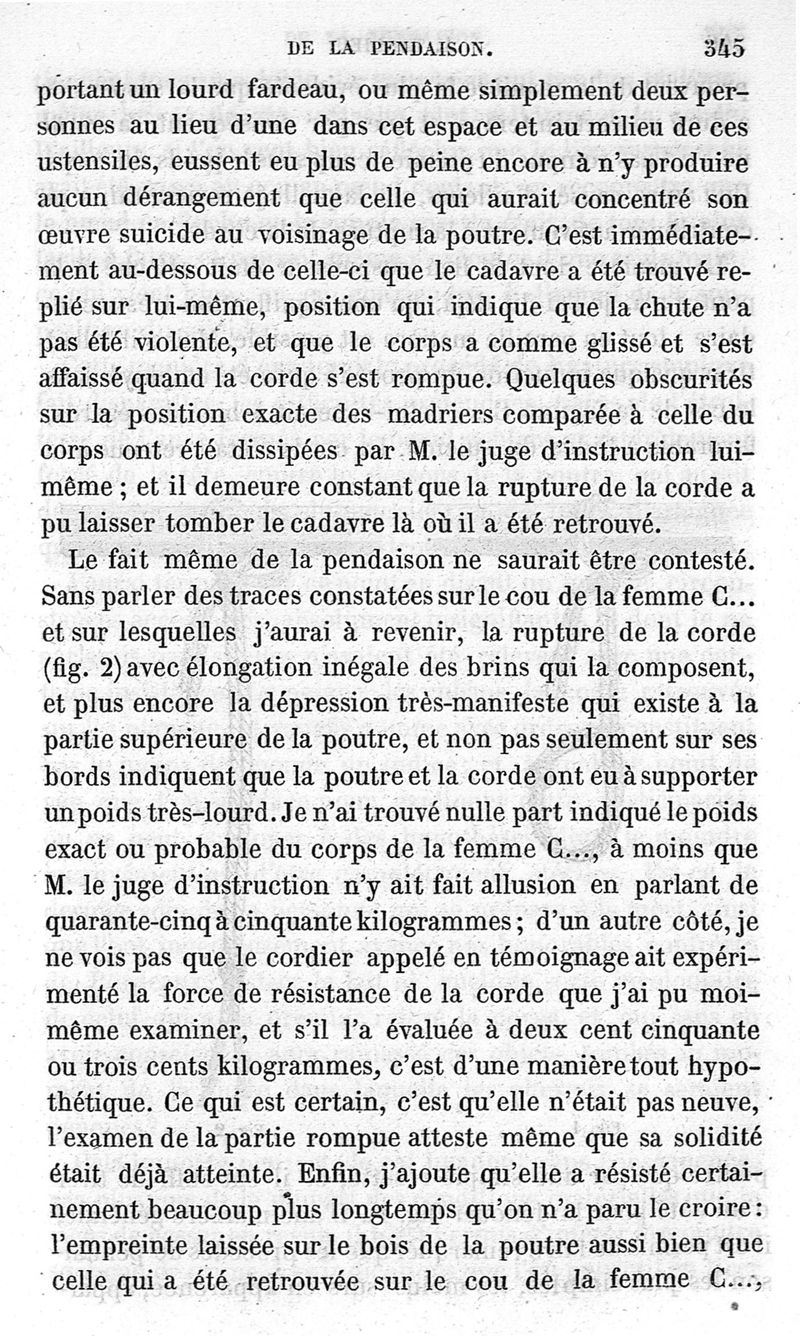 DE LA PENDAISON. 345

portant un lourd fardeau, ou même simplement deux personnes au lieu d'une dans cet espace et au milieu de ces ustensiles, eussent eu plus de peine encore à n'y produire aucun dérangement que celle qui aurait concentré son œuvre suicide au voisinage de la poutre. C'est immédiatement au-dessous de celle-ci que le cadavre a été trouvé replié sur lui-même, position qui indique que la chute n'a pas été violente, et que le corps a comme glissé et s'est affaissé quand la corde s'est rompue. Quelques obscurités sur la position exacte des madriers comparée à celle du corps ont été dissipées par M. le juge d'instruction lui-même ; et il demeure constant que la rupture de la corde a pu laisser tomber le cadavre là où il a été retrouvé.

Le fait même de la pendaison ne saurait être contesté. Sans parler des traces constatées sur le cou de la femme C... et sur lesquelles j'aurai à revenir, la rupture de la corde (fig. 2) avec élongation inégale des brins qui la composent, et plus encore la dépression très-manifeste qui existe à la partie supérieure de la poutre, et non pas seulement sur ses bords indiquent que la poutre et la corde ont eu à supporter un poids très-lourd. Je n'ai trouvé nulle part indiqué le poids exact ou probable du corps de la femme C..., à moins que M. le juge d'instruction n'y ait fait allusion en parlant de quarante-cinq à cinquante kilogrammes ; d'un autre côté, je ne vois pas que le cordier appelé en témoignage ait expérimenté la force de résistance de la corde que j'ai pu moi-même examiner, et s'il l'a évaluée à deux cent cinquante ou trois cents kilogrammes, c'est d'une manière tout hypothétique. Ce qui est certain, c'est qu'elle n'était pas neuve, l'examen de la partie rompue atteste même que sa solidité était déjà atteinte. Enfin, j'ajoute qu'elle a résisté certainement beaucoup plus longtemps qu'on n'a paru le croire : l'empreinte laissée sur le bois de la poutre aussi bien que celle qui a été retrouvée sur le cou de la femme C...,